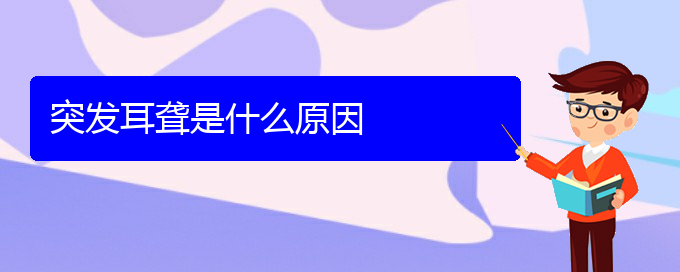 突发耳聋是什么原因